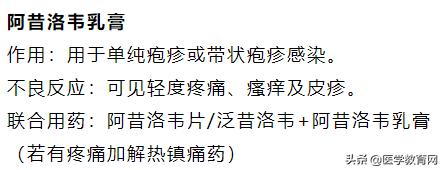 阿昔洛韦乳膏

作用：用于单纯疱疹或带状疱疹感染。

不良反应：可见轻度疼痛、瘙痒及皮疹。

联合用药：阿昔洛韦片/泛昔洛韦+阿昔洛韦乳膏（若有疼痛加解热镇痛药）

头条 @医学教育网